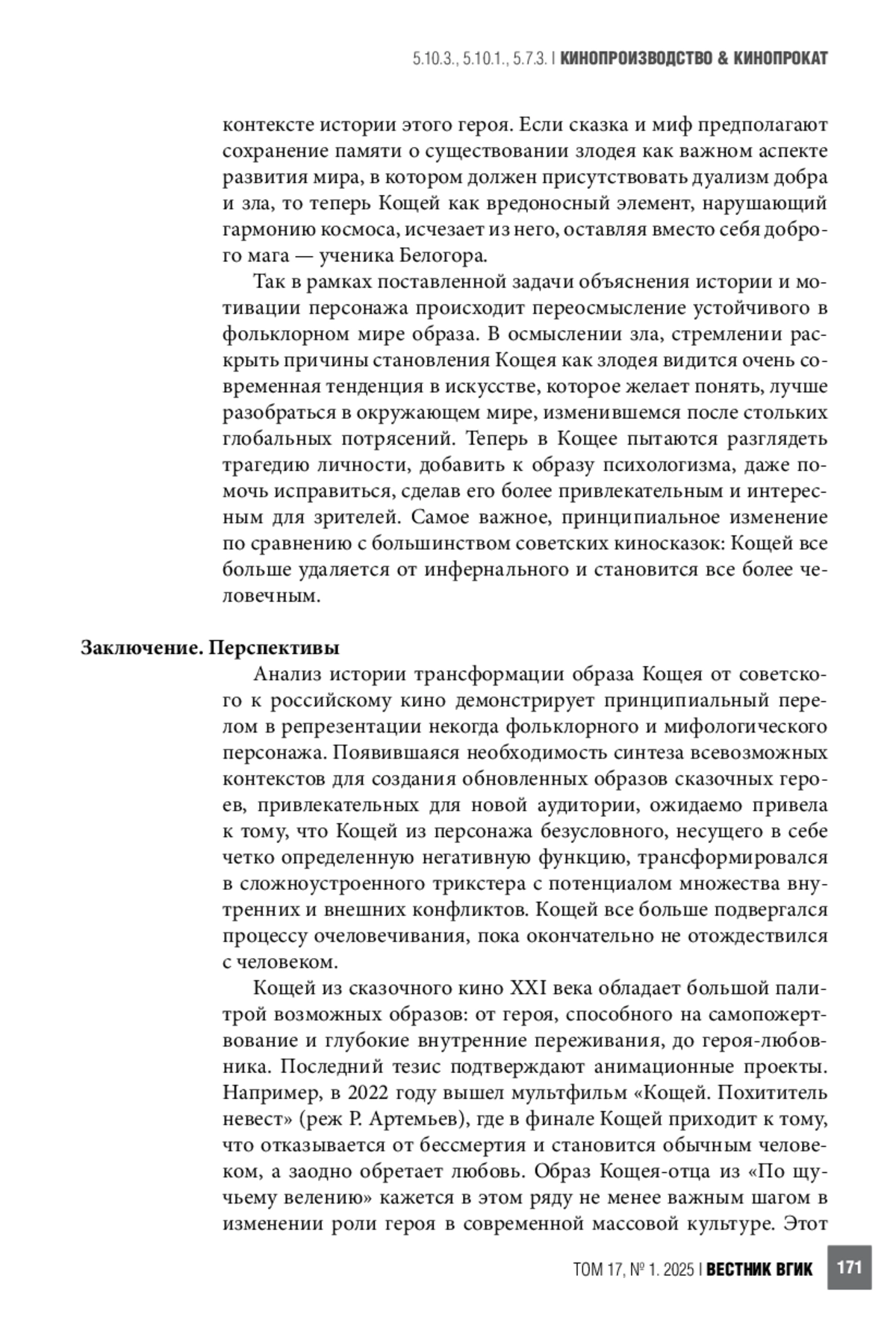 5.10.3., 5.10.1., 5.7.3. | КИНОПРОИЗВОДСТВО & КИНОПРОКАТ

контексте истории этого героя. Если сказка и миф предполагают сохранение памяти о существовании злодея как важном аспекте развития мира, в котором должен присутствовать дуализм добра и зла, то теперь Кощей как вредоносный элемент, нарушающий гармонию космоса, исчезает из него, оставляя вместо себя доброго мага — ученика Белогора.

Так в рамках поставленной задачи объяснения истории и мотивации персонажа происходит переосмысление устойчивого в фольклорном мире образа. В осмыслении зла, стремлении раскрыть причины становления Кощея как злодея видится очень современная тенденция в искусстве, которое желает понять, лучше разобраться в окружающем мире, изменившемся после стольких глобальных потрясений. Теперь в Кощее пытаются разглядеть трагедию личности, добавить к образу психологизма, даже помочь исправиться, сделав его более привлекательным и интересным для зрителей. Самое важное, принципиальное изменение по сравнению с большинством советских киносказок: Кощей все больше удаляется от инфернального и становится все более человечным.

Заключение. Перспективы

Анализ истории трансформации образа Кощея от советского к российскому кино демонстрирует принципиальный перелом в репрезентации некогда фольклорного и мифологического персонажа. Появившаяся необходимость синтеза всевозможных контекстов для создания обновленных образов сказочных героев, привлекательных для новой аудитории, ожидаемо привела к тому, что Кощей из персонажа безусловного, несущего в себе четко определенную негативную функцию, трансформировался в сложноустроенного трикстера с потенциалом множества внутренних и внешних конфликтов. Кощей все больше подвергался процессу очеловечивания, пока окончательно не отождествился с человеком.

Кощей из сказочного кино XXI века обладает большой палитрой возможных образов: от героя, способного на самопожертвование и глубокие внутренние переживания, до героя-любовника. Последний тезис подтверждают анимационные проекты. Например, в 2022 году вышел мультфильм «Кощей. Похититель невест» (реж Р. Артемьев), где в финале Кощей приходит к тому, что отказывается от бессмертия и становится обычным человеком, а заодно обретает любовь. Образ Кощея-отца из «По щучьему велению» кажется в этом ряду не менее важным шагом в изменении роли героя в современной массовой культуре. Этот

ТОМ 17, № 1. 2025 | ВЕСТНИК ВГИК 171